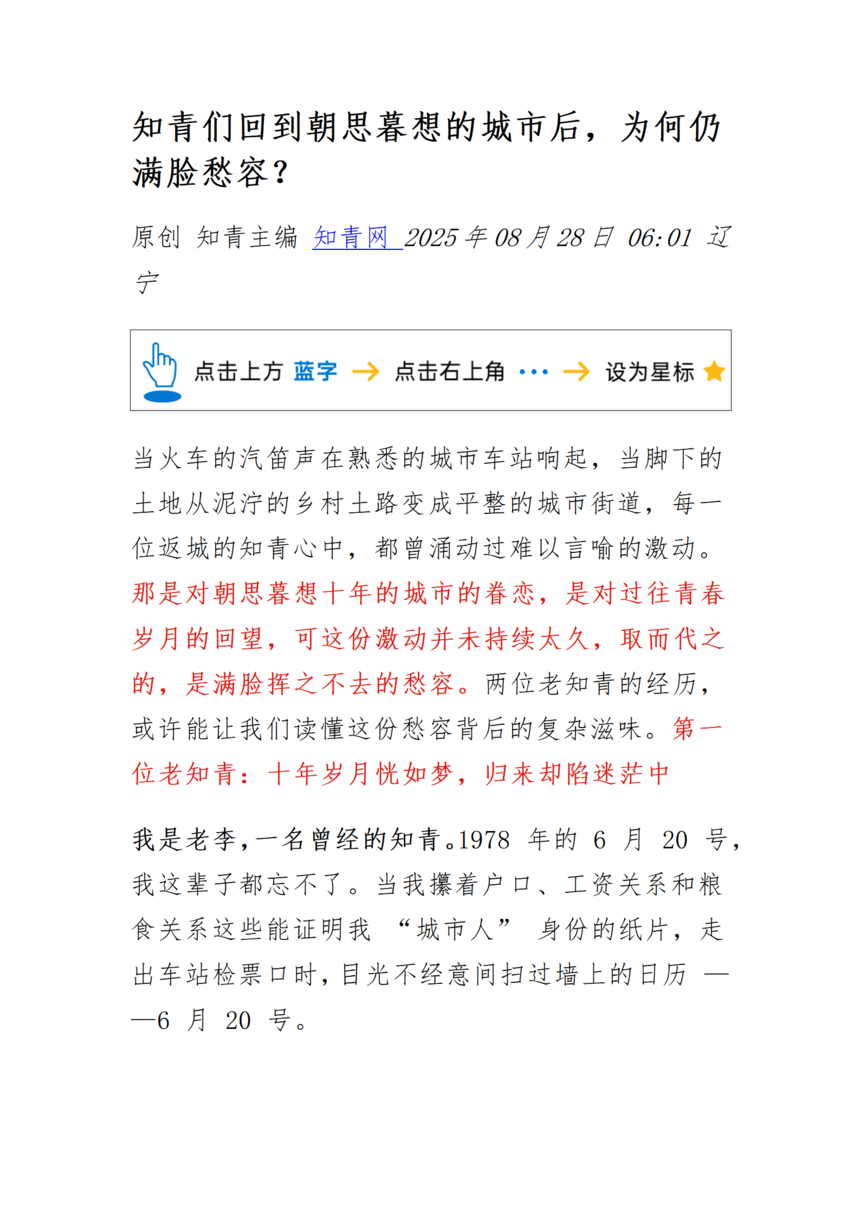 知青们回到朝思暮想的城市后，为何仍满脸愁容？

原创 知青主编 知青网 2025年08月28日 06:01 辽宁

点击上方 蓝字 → 点击右上角 ··· → 设为星标

当火车的汽笛声在熟悉的城市车站响起，当脚下的土地从泥泞的乡村土路变成平整的城市街道，每一位返城的知青心中，都曾涌动过难以言喻的激动。那是对朝思暮想十年的城市的眷恋，是对过往青春岁月的回望，可这份激动并未持续太久，取而代之的，是满脸挥之不去的愁容。两位老知青的经历，或许能让我们读懂这份愁容背后的复杂滋味。第一位老知青：十年岁月恍如梦，归来却陷迷茫中

我是老李，一名曾经的知青。1978 年的 6 月 20 号，我这辈子都忘不了。当我攥着户口、工资关系和粮食关系这些能证明我 “城市人” 身份的纸片，走出车站检票口时，目光不经意间扫过墙上的日历 ——6 月 20 号。